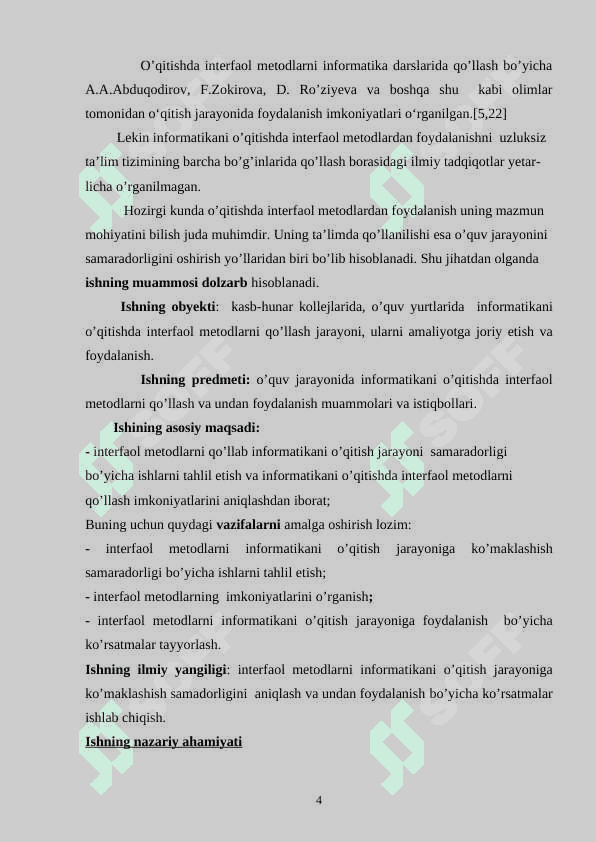 O’qitishda interfaol metodlarni informatika darslarida qo’llash bo’yicha A.A.Abduqodirov, F.Zokirova, D. Ro’ziyeva va boshqa shu kabi olimlar tomonidan o‘qitish jarayonida foydalanish imkoniyatlari o‘rganilgan.[5,22]

Lekin informatikani o’qitishda interfaol metodlardan foydalanishni uzluksiz ta’lim tizimining barcha bo’g’inlarida qo’llash borasidagi ilmiy tadqiqotlar yetarlicha o’rganilmagan.

Hozirgi kunda o’qitishda interfaol metodlardan foydalanish uning mazmun mohiyatini bilish juda muhimdir. Uning ta’limda qo’llanilishi esa o’quv jarayonini samaradorligini oshirish yo’llaridan biri bo’lib hisoblanadi. Shu jihatdan olganda ishning muammosi dolzarb hisoblanadi.

Ishning obyekti: kasb-hunar kollejlarida, o’quv yurtlarida informatikani o’qitishda interfaol metodlarni qo’llash jarayoni, ularni amaliyotga joriy etish va foydalanish.

Ishning predmeti: o’quv jarayonida informatikani o’qitishda interfaol metodlarni qo’llash va undan foydalanish muammolari va istiqbollari.

Ishining asosiy maqsadi:
- interfaol metodlarni qo’llab informatikani o’qitish jarayoni samaradorligi bo’yicha ishlarni tahlil etish va informatikani o’qitishda interfaol metodlarni qo’llash imkoniyatlarini aniqlashdan iborat;
Buning uchun quydagi vazifalarni amalga oshirish lozim:
- interfaol metodlarni informatikani o’qitish jarayoniga ko’maklashish samaradorligi bo’yicha ishlarni tahlil etish;
- interfaol metodlarning imkoniyatlarini o’rganish;
- interfaol metodlarni informatikani o’qitish jarayoniga foydalanish bo’yicha ko’rsatmalar tayyorlash.
Ishning ilmiy yangiligi: interfaol metodlarni informatikani o’qitish jarayoniga ko’maklashish samadorligini aniqlash va undan foydalanish bo’yicha ko’rsatmalar ishlab chiqish.
Ishning nazariy ahamiyati

4